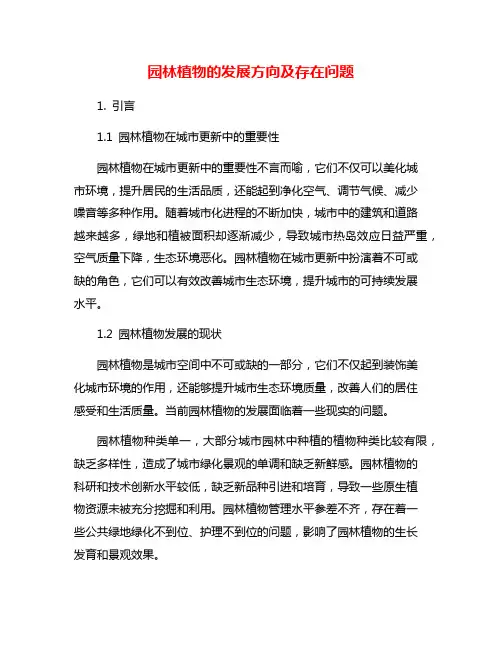 园林植物的发展方向及存在问题

1. 引言

1.1 园林植物在城市更新中的重要性

园林植物在城市更新中的重要性不言而喻，它们不仅可以美化城市环境，提升居民的生活品质，还能起到净化空气、调节气候、减少噪音等多种作用。随着城市化进程的不断加快，城市中的建筑和道路越来越多，绿地和植被面积却逐渐减少，导致城市热岛效应日益严重，空气质量下降，生态环境恶化。园林植物在城市更新中扮演着不可或缺的角色，它们可以有效改善城市生态环境，提升城市的可持续发展水平。

1.2 园林植物发展的现状

园林植物是城市空间中不可或缺的一部分，它们不仅起到装饰美化城市环境的作用，还能够提升城市生态环境质量，改善人们的居住感受和生活质量。当前园林植物的发展面临着一些现实的问题。

园林植物种类单一，大部分城市园林中种植的植物种类比较有限，缺乏多样性，造成了城市绿化景观的单调和缺乏新鲜感。园林植物的科研和技术创新水平较低，缺乏新品种引进和培育，导致一些原生植物资源未被充分挖掘和利用。园林植物管理水平参差不齐，存在着一些公共绿地绿化不到位、护理不到位的问题，影响了园林植物的生长发育和景观效果。